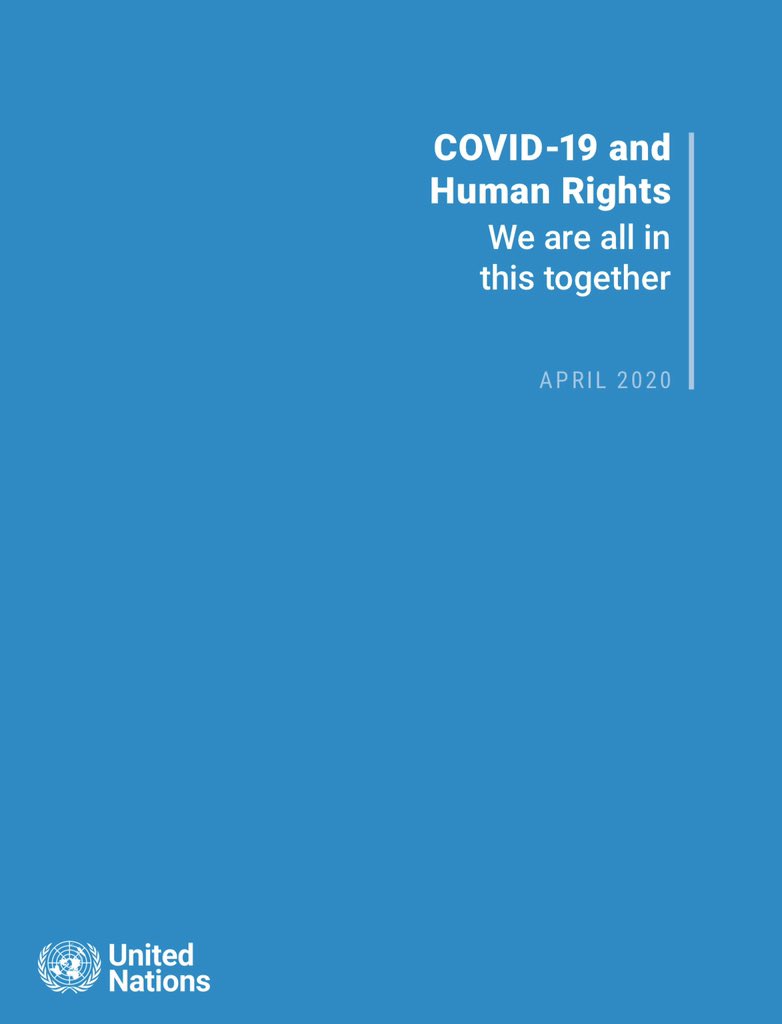 COVID-19 and Human Rights
We are all in this together

APRIL 2020

United Nations